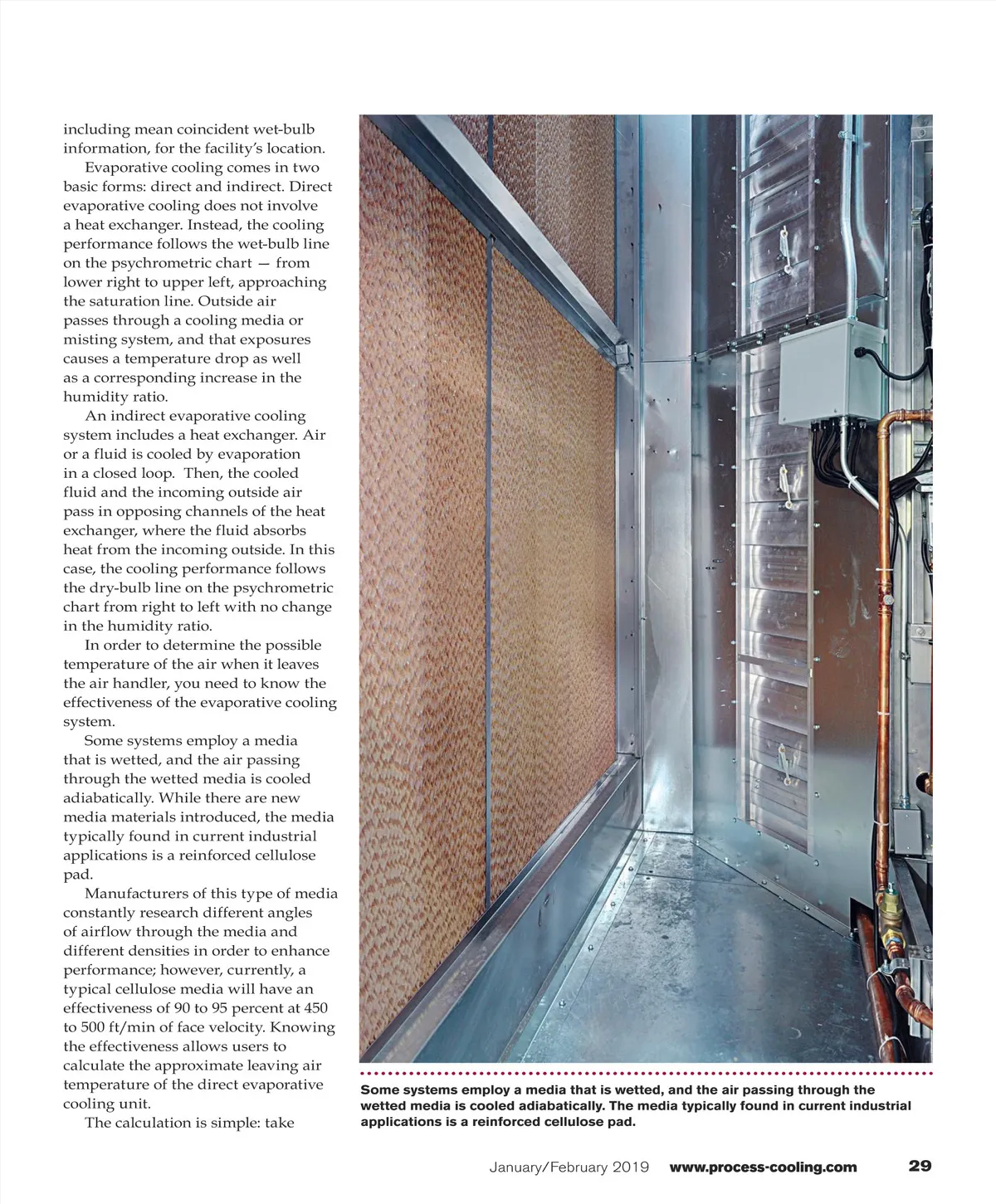 including mean coincident wet-bulb information, for the facility's location.

Evaporative cooling comes in two basic forms: direct and indirect. Direct evaporative cooling does not involve a heat exchanger. Instead, the cooling performance follows the wet-bulb line on the psychrometric chart — from lower right to upper left, approaching the saturation line. Outside air passes through a cooling media or misting system, and that exposures causes a temperature drop as well as a corresponding increase in the humidity ratio.

An indirect evaporative cooling system includes a heat exchanger. Air or a fluid is cooled by evaporation in a closed loop. Then, the cooled fluid and the incoming outside air pass in opposing channels of the heat exchanger, where the fluid absorbs heat from the incoming outside. In this case, the cooling performance follows the dry-bulb line on the psychrometric chart from right to left with no change in the humidity ratio.

In order to determine the possible temperature of the air when it leaves the air handler, you need to know the effectiveness of the evaporative cooling system.

Some systems employ a media that is wetted, and the air passing through the wetted media is cooled adiabatically. While there are new media materials introduced, the media typically found in current industrial applications is a reinforced cellulose pad.

Manufacturers of this type of media constantly research different angles of airflow through the media and different densities in order to enhance performance; however, currently, a typical cellulose media will have an effectiveness of 90 to 95 percent at 450 to 500 ft/min of face velocity. Knowing the effectiveness allows users to calculate the approximate leaving air temperature of the direct evaporative cooling unit.

The calculation is simple: take

Some systems employ a media that is wetted, and the air passing through the wetted media is cooled adiabatically. The media typically found in current industrial applications is a reinforced cellulose pad.

January/February 2019 www.process-cooling.com 29